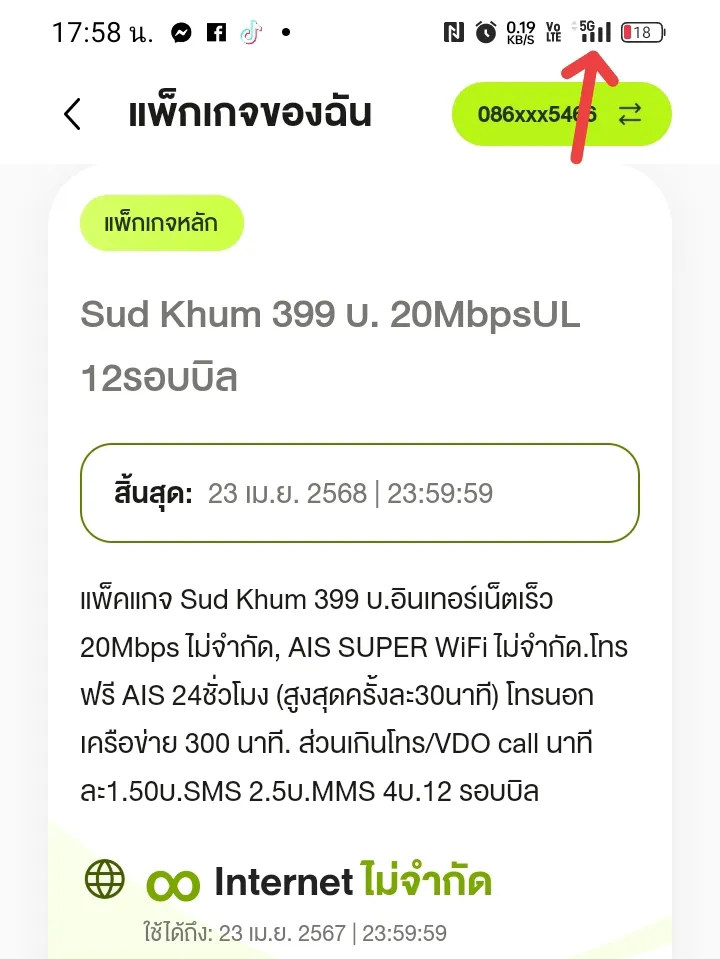 17:58 น.

0.19 KB/S Vo LTE 5G 18

แพ็กเกจของฉัน

086xxx5466

แพ็กเกจหลัก

Sud Khum 399 บ. 20MbpsUL 12รอบบิล

สิ้นสุด: 23 เม.ย. 2568 | 23:59:59

แพ็คแกจ Sud Khum 399 บ.อินเทอร์เน็ตเร็ว 20Mbps ไม่จำกัด, AIS SUPER WiFi ไม่จำกัด.โทรฟรี AIS 24ชั่วโมง (สูงสุดครั้งละ30นาที) โทรนอกเครือข่าย 300 นาที. ส่วนเกินโทร/VDO call นาทีละ1.50บ.SMS 2.5บ.MMS 4บ.12 รอบบิล

Internet ไม่จำกัด

ใช้ได้ถึง: 23 เม.ย. 2567 | 23:59:59